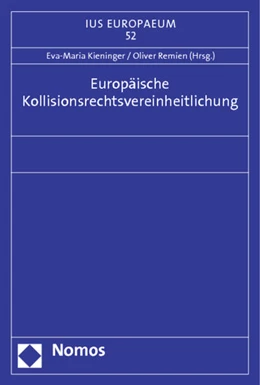 IUS EUROPAEUM
52

Eva-Maria Kieninger / Oliver Remien (Hrsg.)

Europäische Kollisionsrechtsvereinheitlichung

Nomos